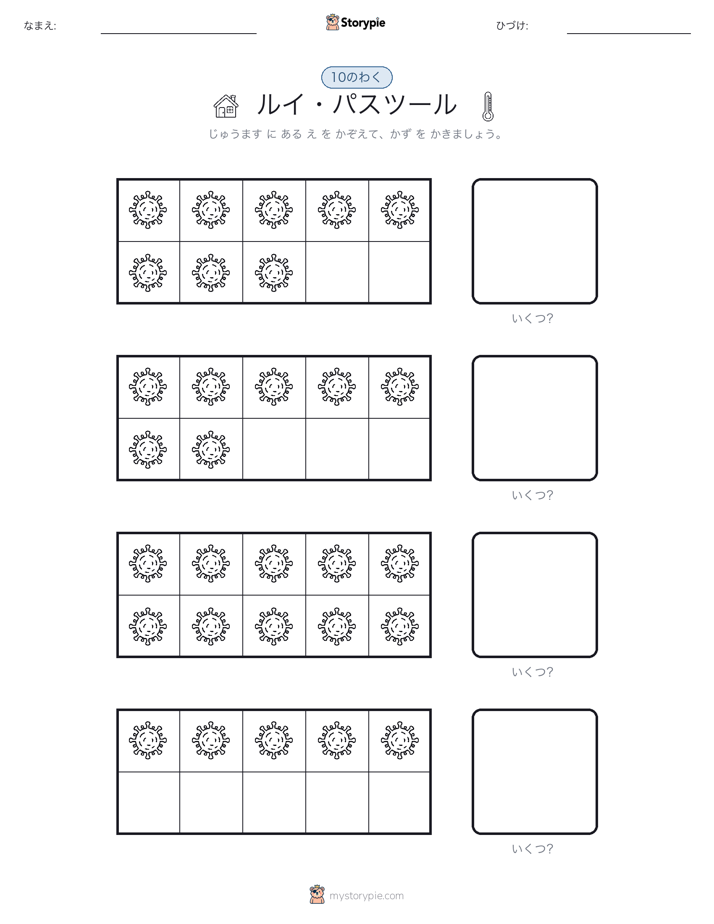 なまえ:

Storypie

ひづけ:

10のわく

ルイ・パスツール

じゅうます に ある え を かぞえて、かず を かきましょう。

いくつ?

いくつ?

いくつ?

いくつ?

mystorypie.com